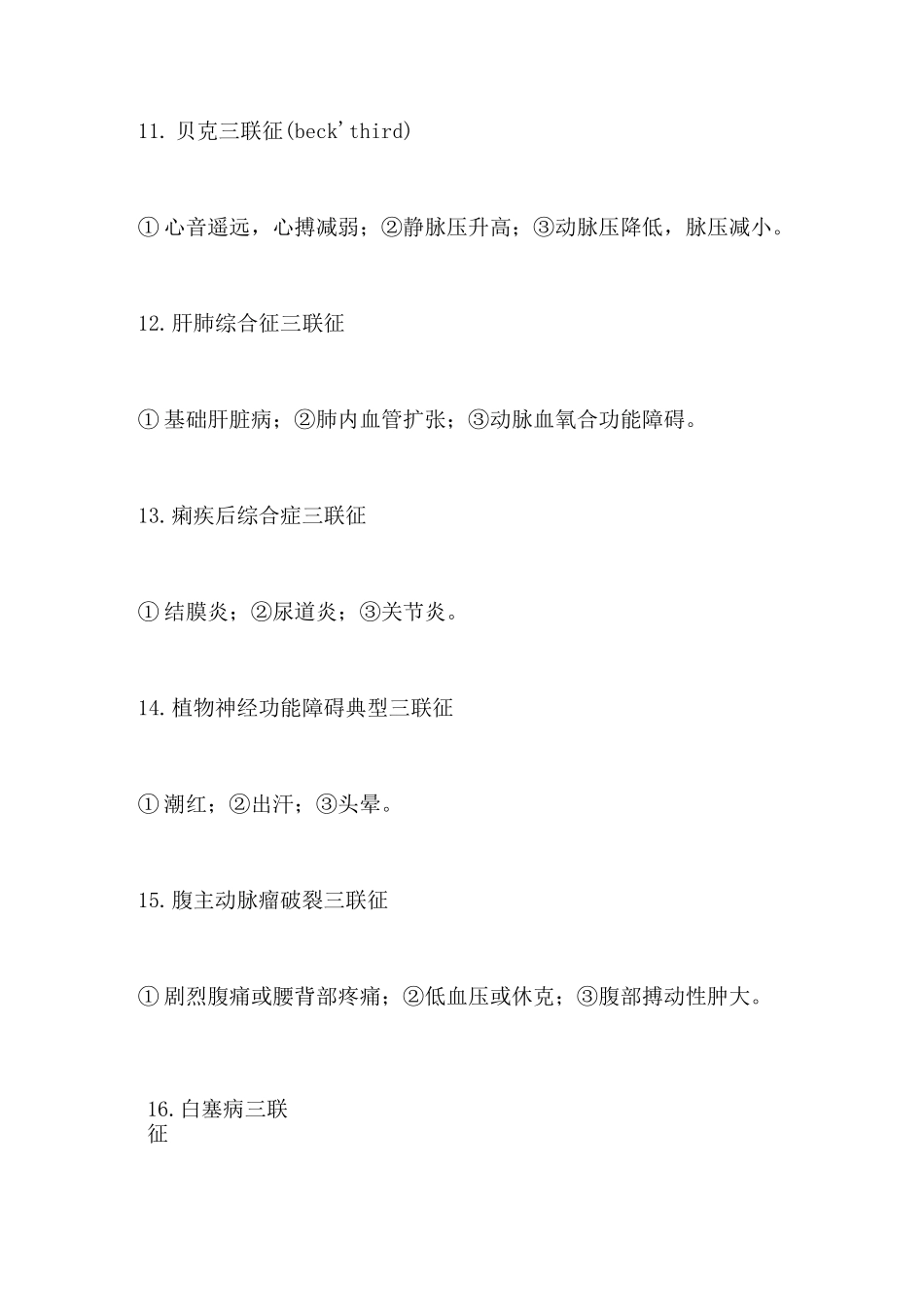 11. 贝克三联征(beck'third)

①心音遥远，心搏减弱；②静脉压升高；③动脉压降低，脉压减小。

12.肝肺综合征三联征

①基础肝脏病；②肺内血管扩张；③动脉血氧合功能障碍。

13.痢疾后综合症三联征

①结膜炎；②尿道炎；③关节炎。

14.植物神经功能障碍典型三联征

①潮红；②出汗；③头晕。

15.腹主动脉瘤破裂三联征

①剧烈腹痛或腰背部疼痛；②低血压或休克；③腹部搏动性肿大。

16.白塞病三联征